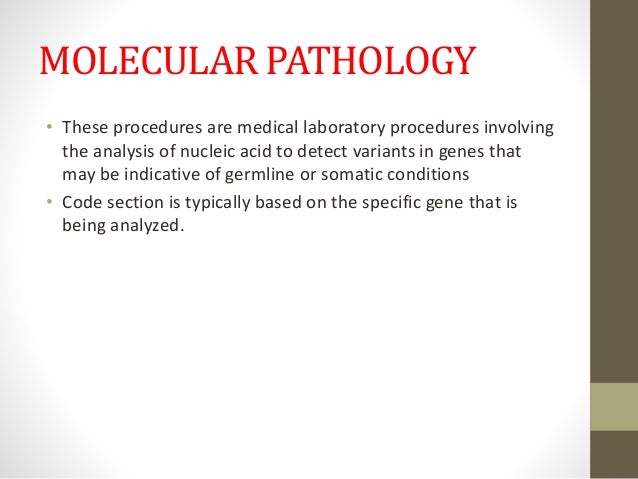 MOLECULAR PATHOLOGY

• These procedures are medical laboratory procedures involving the analysis of nucleic acid to detect variants in genes that may be indicative of germline or somatic conditions
• Code section is typically based on the specific gene that is being analyzed.